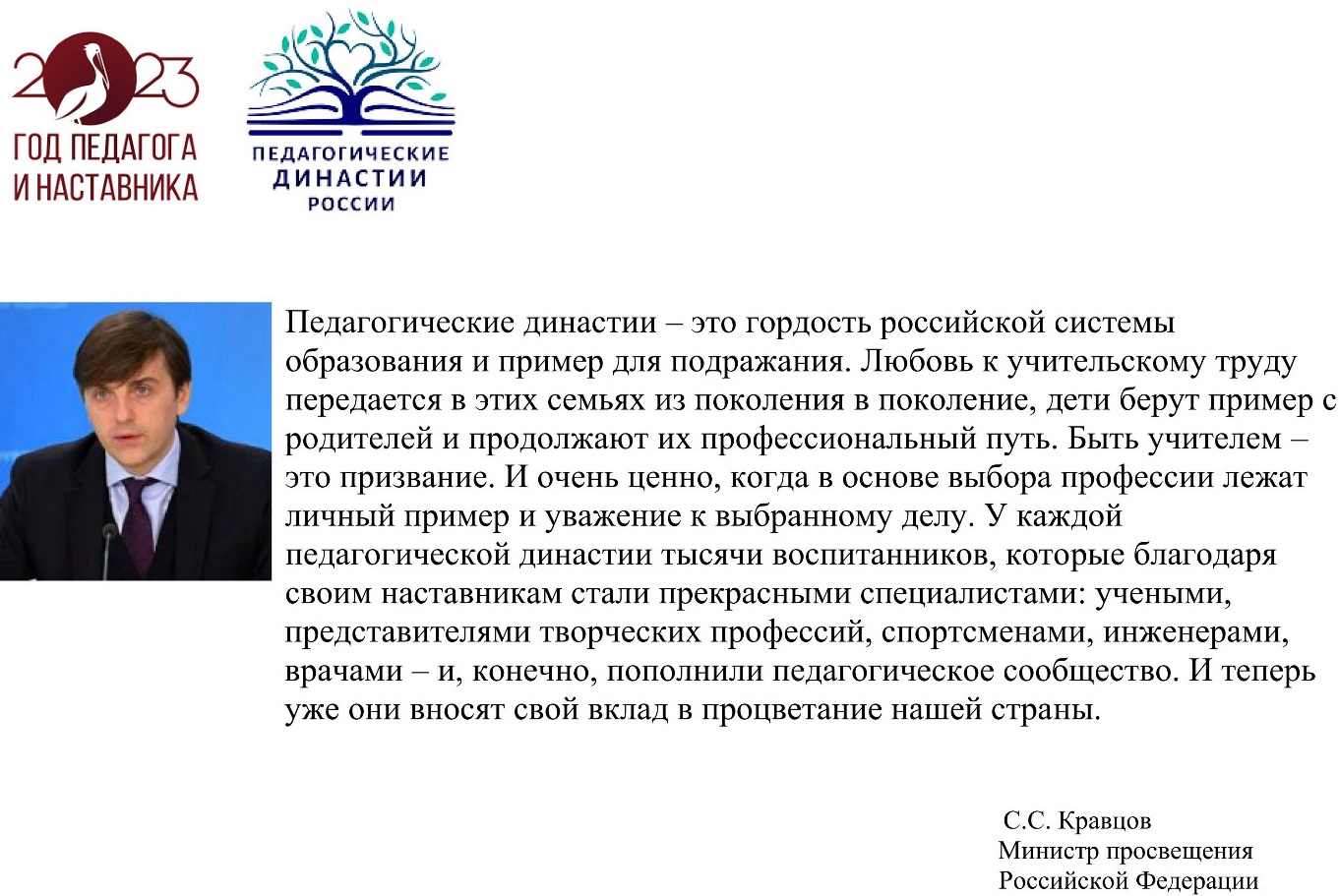 2023
ГОД ПЕДАГОГА
И НАСТАВНИКА

ПЕДАГОГИЧЕСКИЕ
ДИНАСТИИ
РОССИИ

Педагогические династии – это гордость российской системы образования и пример для подражания. Любовь к учительскому труду передается в этих семьях из поколения в поколение, дети берут пример с родителей и продолжают их профессиональный путь. Быть учителем – это призвание. И очень ценно, когда в основе выбора профессии лежат личный пример и уважение к выбранному делу. У каждой педагогической династии тысячи воспитанников, которые благодаря своим наставникам стали прекрасными специалистами: учеными, представителями творческих профессий, спортсменами, инженерами, врачами – и, конечно, пополнили педагогическое сообщество. И теперь уже они вносят свой вклад в процветание нашей страны.

С.С. Кравцов
Министр просвещения
Российской Федерации